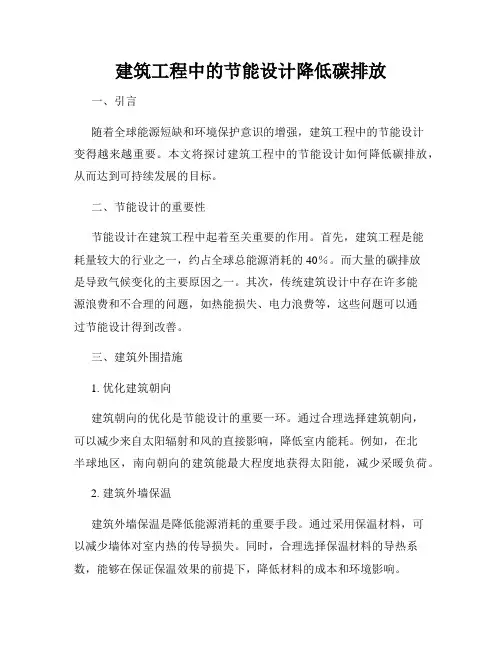 建筑工程中的节能设计降低碳排放

一、引言

随着全球能源短缺和环境保护意识的增强，建筑工程中的节能设计变得越来越重要。本文将探讨建筑工程中的节能设计如何降低碳排放，从而达到可持续发展的目标。

二、节能设计的重要性

节能设计在建筑工程中起着至关重要的作用。首先，建筑工程是能耗量较大的行业之一，约占全球总能源消耗的40%。而大量的碳排放是导致气候变化的主要原因之一。其次，传统建筑设计中存在许多能源浪费和不合理的问题，如热能损失、电力浪费等，这些问题可以通过节能设计得到改善。

三、建筑外围措施

1. 优化建筑朝向

建筑朝向的优化是节能设计的重要一环。通过合理选择建筑朝向，可以减少来自太阳辐射和风的直接影响，降低室内能耗。例如，在北半球地区，南向朝向的建筑能最大程度地获得太阳能，减少采暖负荷。

2. 建筑外墙保温

建筑外墙保温是降低能源消耗的重要手段。通过采用保温材料，可以减少墙体对室内热的传导损失。同时，合理选择保温材料的导热系数，能够在保证保温效果的前提下，降低材料的成本和环境影响。